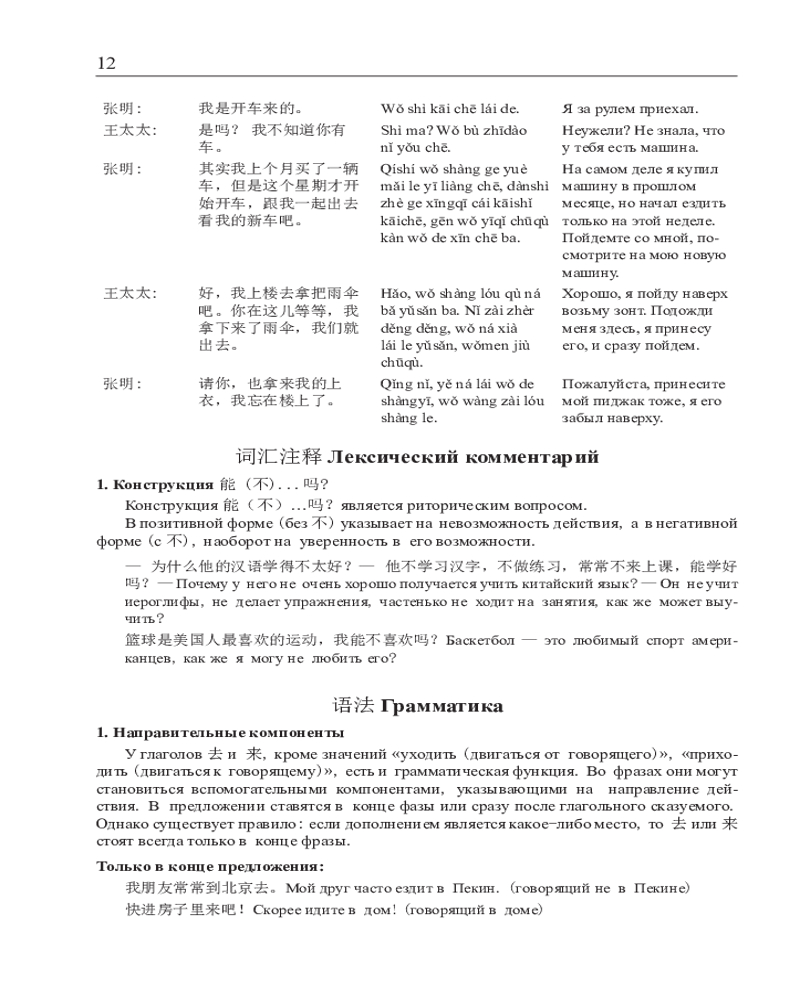 12

| | | | |
|---|---|---|---|
| 张明： | 我是开车来的。 | Wǒ shì kāi chē lái de. | Я за рулем приехал. |
| 王太太： | 是吗？ 我不知道你有车。 | Shì ma? Wǒ bù zhīdào nǐ yǒu chē. | Неужели? Не знала, что у тебя есть машина. |
| 张明： | 其实我上个月买了一辆车，但是这个星期才开始开车，跟我一起出去看我的新车吧。 | Qíshí wǒ shàng ge yuè mǎi le yī liàng chē, dànshì zhè ge xīngqī cái kāishǐ kāichē, gēn wǒ yīqǐ chūqù kàn wǒ de xīn chē ba. | На самом деле я купил машину в прошлом месяце, но начал ездить только на этой неделе. Пойдемте со мной, посмотрите на мою новую машину. |
| 王太太： | 好，我上楼去拿把雨伞吧。你在这儿等等，我拿下来了雨伞，我们就出去。 | Hǎo, wǒ shàng lóu qù ná bǎ yǔsǎn ba. Nǐ zài zhèr děng děng, wǒ ná xià lái le yǔsǎn, wǒmen jiù chūqù. | Хорошо, я пойду наверх возьму зонт. Подожди меня здесь, я принесу его, и сразу пойдем. |
| 张明： | 请你，也拿来我的上衣，我忘在楼上了。 | Qǐng nǐ, yě ná lái wǒ de shàngyī, wǒ wàng zài lóu shàng le. | Пожалуйста, принесите мой пиджак тоже, я его забыл наверху. |

词汇注释 Лексический комментарий

1. Конструкция 能（不）...吗？

Конструкция 能（不）...吗？является риторическим вопросом.

В позитивной форме (без 不) указывает на невозможность действия, а в негативной форме (с 不), наоборот на уверенность в его возможности.

— 为什么他的汉语学得不太好？— 他不学习汉字，不做练习，常常不来上课，能学好吗？— Почему у него не очень хорошо получается учить китайский язык? — Он не учит иероглифы, не делает упражнения, частенько не ходит на занятия, как же может выучить?

篮球是美国人最喜欢的运动，我能不喜欢吗？Баскетбол — это любимый спорт американцев, как же я могу не любить его?

语法 Грамматика

1. Направительные компоненты

У глаголов 去 и 来, кроме значений «уходить (двигаться от говорящего)», «приходить (двигаться к говорящему)», есть и грамматическая функция. Во фразах они могут становиться вспомогательными компонентами, указывающими на направление действия. В предложении ставятся в конце фазы или сразу после глагольного сказуемого. Однако существует правило: если дополнением является какое-либо место, то 去 или 来 стоят всегда только в конце фразы.

Только в конце предложения:

我朋友常常到北京去。Мой друг часто ездит в Пекин. (говорящий не в Пекине)

快进房子里来吧！Скорее идите в дом! (говорящий в доме)